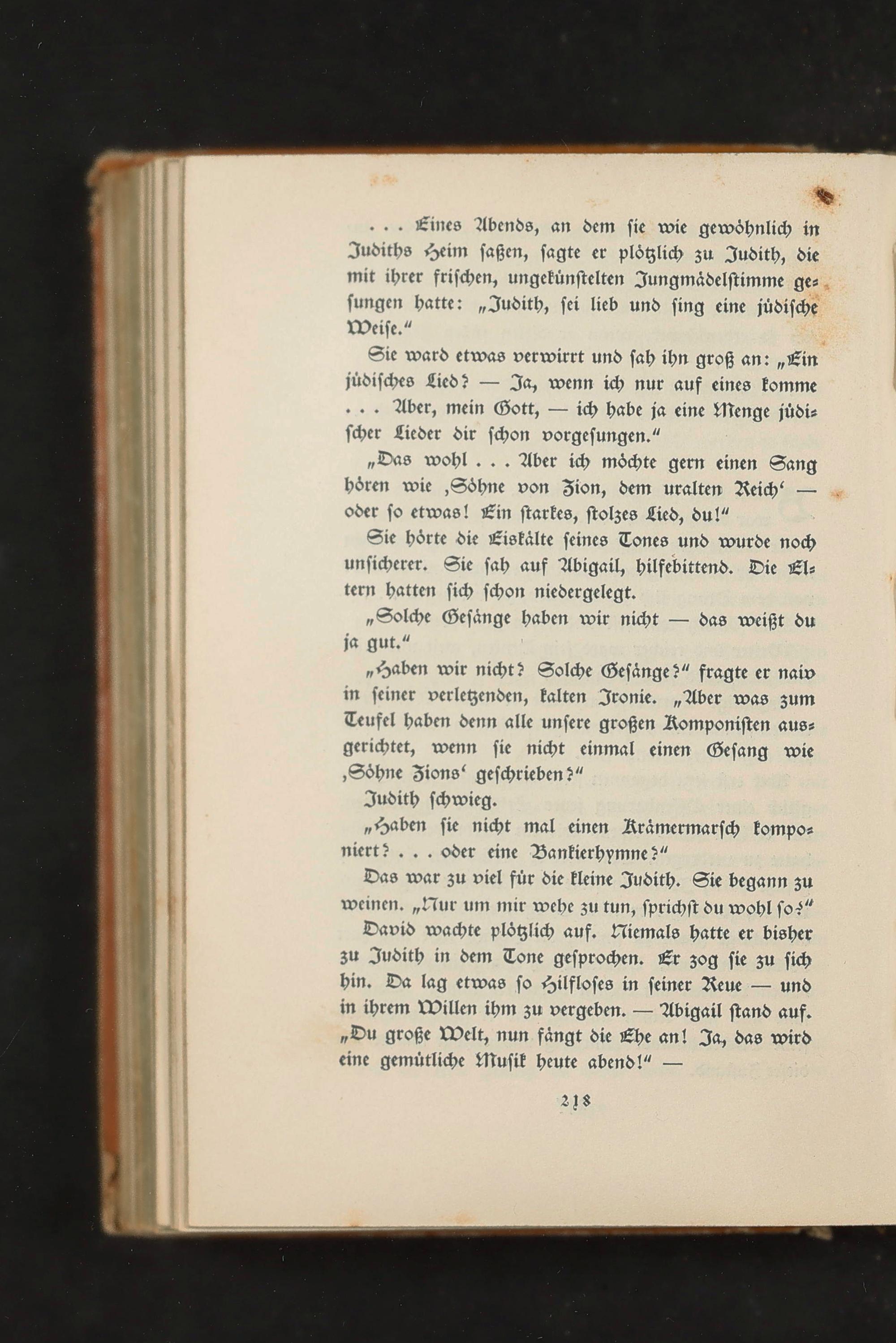 . . . Eines Abends, an dem sie wie gewöhnlich in Judiths Heim saßen, sagte er plötzlich zu Judith, die mit ihrer frischen, ungekünstelten Jungmädelstimme gesungen hatte: „Judith, sei lieb und sing eine jüdische Weise."

Sie ward etwas verwirrt und sah ihn groß an: „Ein jüdisches Lied? — Ja, wenn ich nur auf eines komme . . . Aber, mein Gott, — ich habe ja eine Menge jüdischer Lieder dir schon vorgesungen."

„Das wohl . . . Aber ich möchte gern einen Sang hören wie ‚Söhne von Zion, dem uralten Reich' — oder so etwas! Ein starkes, stolzes Lied, du!"

Sie hörte die Eiskälte seines Tones und wurde noch unsicherer. Sie sah auf Abigail, hilfebittend. Die Eltern hatten sich schon niedergelegt.

„Solche Gesänge haben wir nicht — das weißt du ja gut."

„Haben wir nicht? Solche Gesänge?" fragte er naiv in seiner verletzenden, kalten Ironie. „Aber was zum Teufel haben denn alle unsere großen Komponisten ausgerichtet, wenn sie nicht einmal einen Gesang wie ‚Söhne Zions' geschrieben?"

Judith schwieg.

„Haben sie nicht mal einen Krämermarsch komponiert? . . . oder eine Bankierhymne?"

Das war zu viel für die kleine Judith. Sie begann zu weinen. „Nur um mir wehe zu tun, sprichst du wohl so?"

David wachte plötzlich auf. Niemals hatte er bisher zu Judith in dem Tone gesprochen. Er zog sie zu sich hin. Da lag etwas so Hilfloses in seiner Reue — und in ihrem Willen ihm zu vergeben. — Abigail stand auf. „Du große Welt, nun fängt die Ehe an! Ja, das wird eine gemütliche Musik heute abend!" —

218